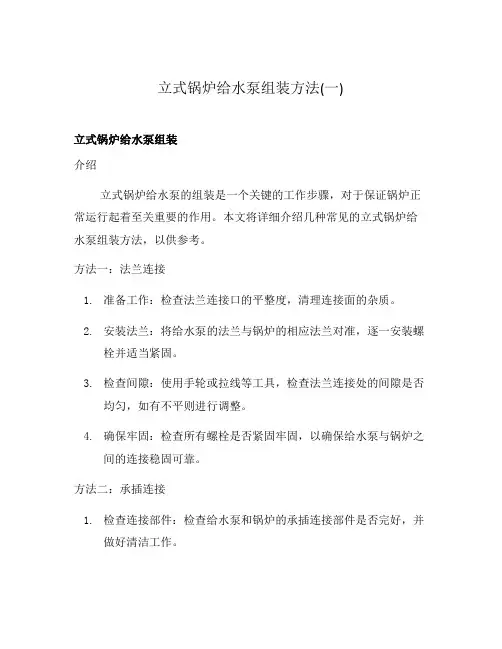 立式锅炉给水泵组装方法(一)

立式锅炉给水泵组装

介绍

立式锅炉给水泵的组装是一个关键的工作步骤，对于保证锅炉正常运行起着至关重要的作用。本文将详细介绍几种常见的立式锅炉给水泵组装方法，以供参考。

方法一：法兰连接

1. 准备工作：检查法兰连接口的平整度，清理连接面的杂质。
2. 安装法兰：将给水泵的法兰与锅炉的相应法兰对准，逐一安装螺栓并适当紧固。
3. 检查间隙：使用手轮或拉线等工具，检查法兰连接处的间隙是否均匀，如有不平则进行调整。
4. 确保牢固：检查所有螺栓是否紧固牢固，以确保给水泵与锅炉之间的连接稳固可靠。

方法二：承插连接

1. 检查连接部件：检查给水泵和锅炉的承插连接部件是否完好，并做好清洁工作。